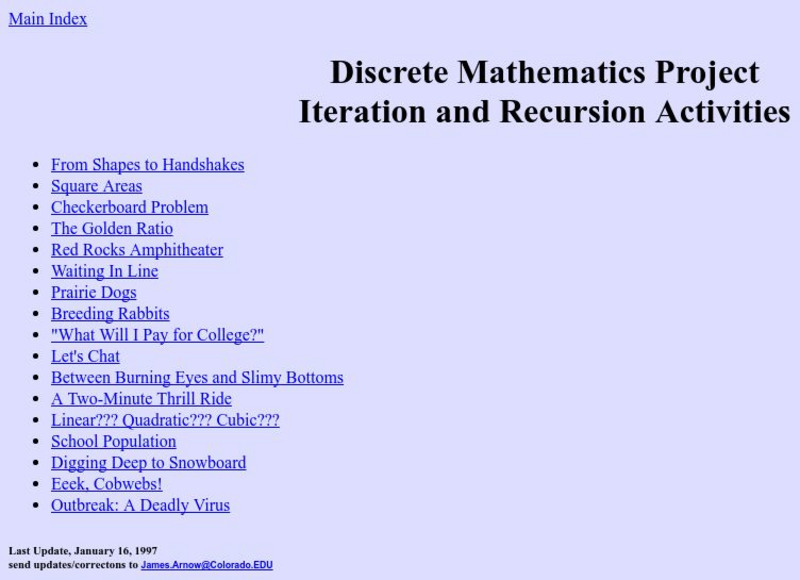 Main Index

Discrete Mathematics Project
Iteration and Recursion Activities

- From Shapes to Handshakes
- Square Areas
- Checkerboard Problem
- The Golden Ratio
- Red Rocks Amphitheater
- Waiting In Line
- Prairie Dogs
- Breeding Rabbits
- "What Will I Pay for College?"
- Let's Chat
- Between Burning Eyes and Slimy Bottoms
- A Two-Minute Thrill Ride
- Linear??? Quadratic??? Cubic???
- School Population
- Digging Deep to Snowboard
- Eeek, Cobwebs!
- Outbreak: A Deadly Virus

Last Update, January 16, 1997
send updates/correctons to James.Arnow@Colorado.EDU